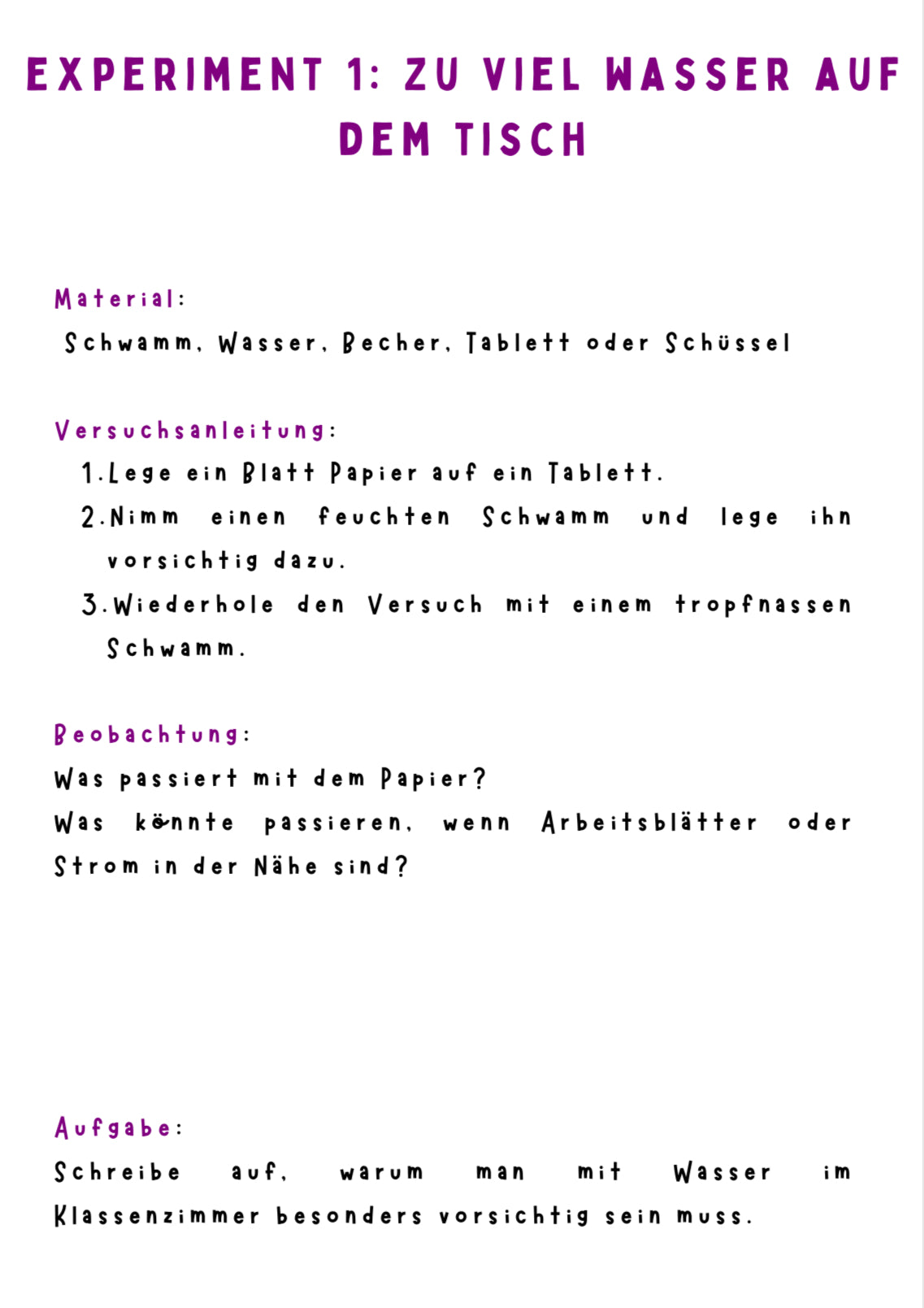 EXPERIMENT 1: ZU VIEL WASSER AUF DEM TISCH

Material:
Schwamm, Wasser, Becher, Tablett oder Schüssel

Versuchsanleitung:
1. Lege ein Blatt Papier auf ein Tablett.
2. Nimm einen feuchten Schwamm und lege ihn vorsichtig dazu.
3. Wiederhole den Versuch mit einem tropfnassen Schwamm.

Beobachtung:
Was passiert mit dem Papier?
Was könnte passieren, wenn Arbeitsblätter oder Strom in der Nähe sind?

Aufgabe:
Schreibe auf, warum man mit Wasser im Klassenzimmer besonders vorsichtig sein muss.